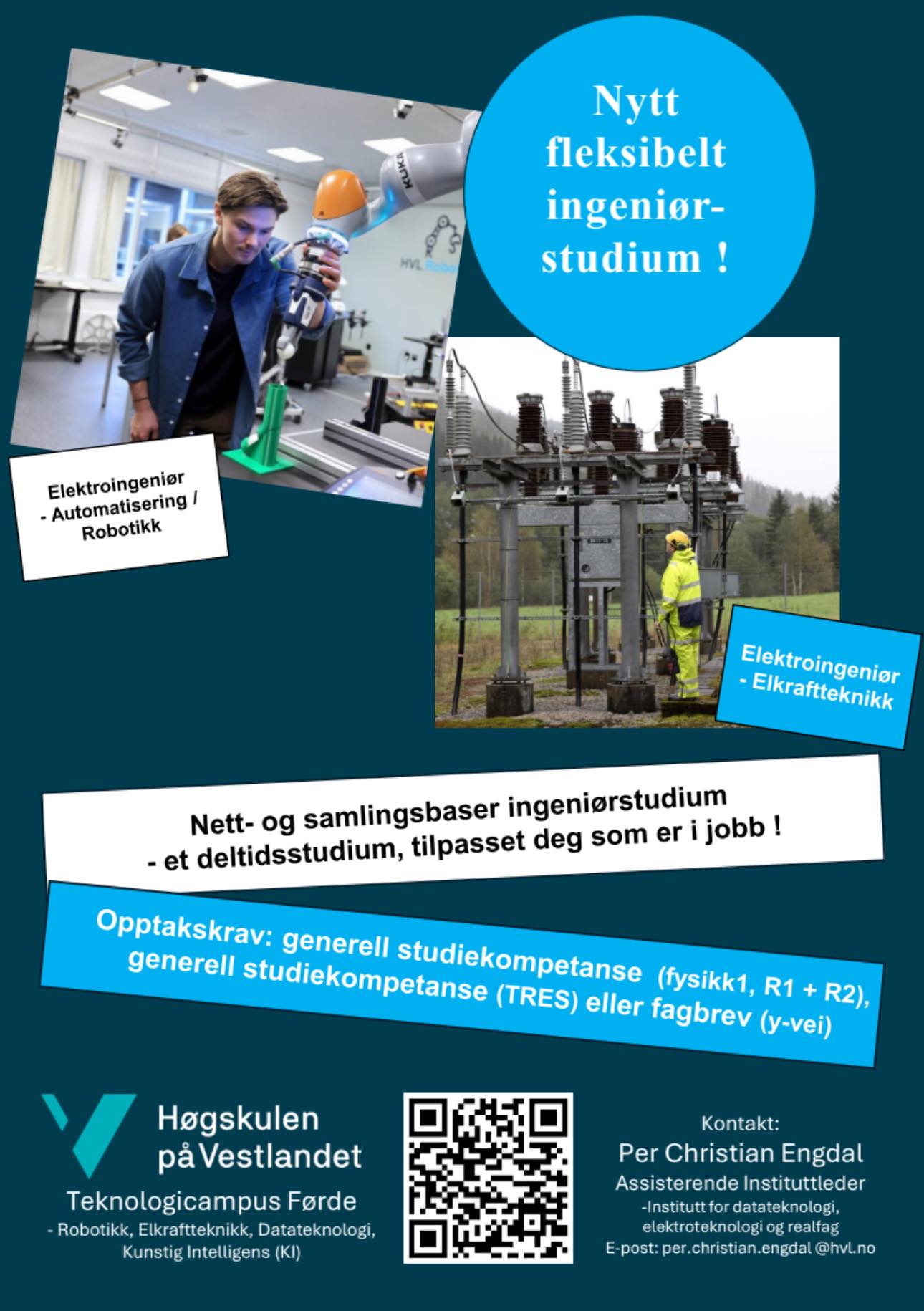 Nytt fleksibelt ingeniør-studium !

KUKA

HVL Robo

Elektroingeniør - Automatisering / Robotikk

Elektroingeniør - Elkraftteknikk

Nett- og samlingsbaser ingeniørstudium
- et deltidsstudium, tilpasset deg som er i jobb !

Opptakskrav: generell studiekompetanse (fysikk1, R1 + R2), generell studiekompetanse (TRES) eller fagbrev (y-vei)

Høgskulen på Vestlandet
Teknologicampus Førde
- Robotikk, Elkraftteknikk, Datateknologi, Kunstig Intelligens (KI)

Kontakt:
Per Christian Engdal
Assisterende Instituttleder
-Institutt for datateknologi, elektroteknologi og realfag
E-post: per.christian.engdal @hvl.no